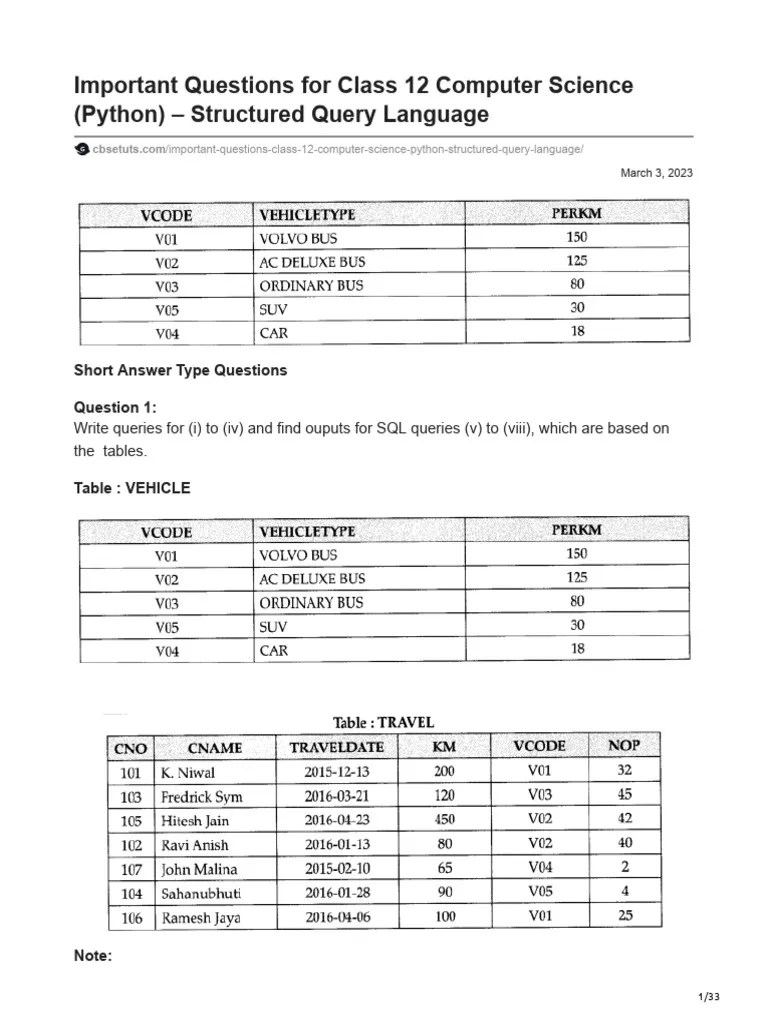 Important Questions for Class 12 Computer Science (Python) – Structured Query Language

cbsetuts.com/important-questions-class-12-computer-science-python-structured-query-language/

March 3, 2023

| VCODE | VEHICLETYPE | PERKM |
|---|---|---|
| V01 | VOLVO BUS | 150 |
| V02 | AC DELUXE BUS | 125 |
| V03 | ORDINARY BUS | 80 |
| V05 | SUV | 30 |
| V04 | CAR | 18 |

Short Answer Type Questions

Question 1:
Write queries for (i) to (iv) and find ouputs for SQL queries (v) to (viii), which are based on the tables.

Table : VEHICLE

| VCODE | VEHICLETYPE | PERKM |
|---|---|---|
| V01 | VOLVO BUS | 150 |
| V02 | AC DELUXE BUS | 125 |
| V03 | ORDINARY BUS | 80 |
| V05 | SUV | 30 |
| V04 | CAR | 18 |

Table : TRAVEL

| CNO | CNAME | TRAVELDATE | KM | VCODE | NOP |
|---|---|---|---|---|---|
| 101 | K. Niwal | 2015-12-13 | 200 | V01 | 32 |
| 103 | Fredrick Sym | 2016-03-21 | 120 | V03 | 45 |
| 105 | Hitesh Jain | 2016-04-23 | 450 | V02 | 42 |
| 102 | Ravi Anish | 2016-01-13 | 80 | V02 | 40 |
| 107 | John Malina | 2015-02-10 | 65 | V04 | 2 |
| 104 | Sahanubhuti | 2016-01-28 | 90 | V05 | 4 |
| 106 | Ramesh Jaya | 2016-04-06 | 100 | V01 | 25 |

Note:

1/33